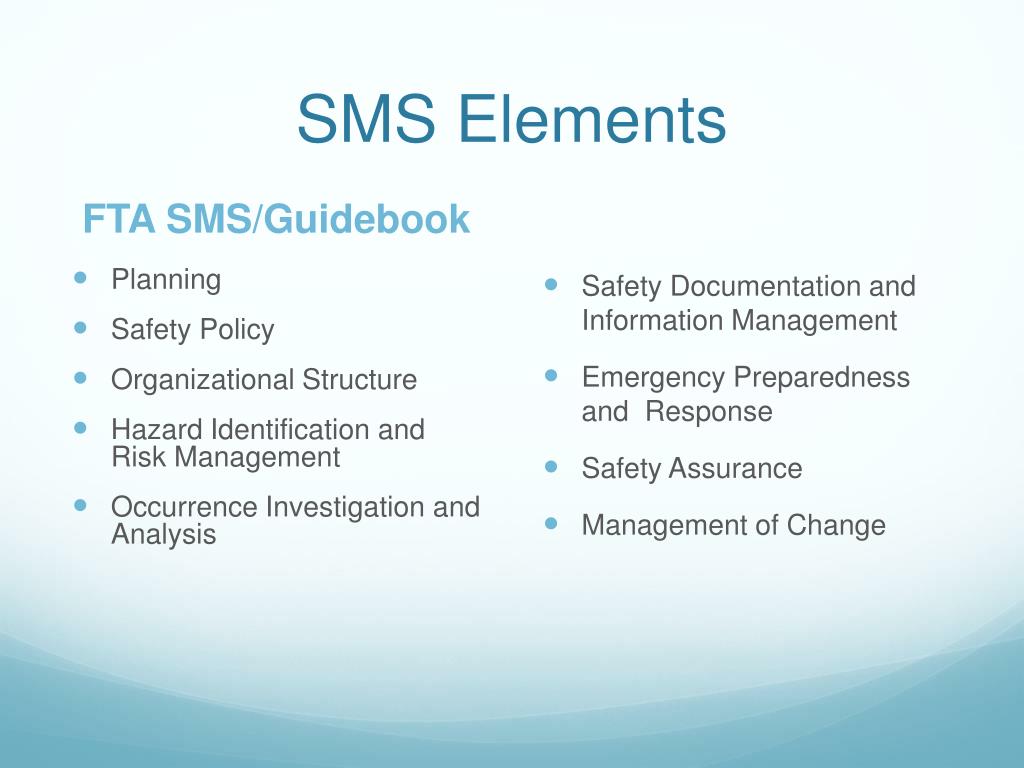 SMS Elements

FTA SMS/Guidebook

- Planning
- Safety Policy
- Organizational Structure
- Hazard Identification and Risk Management
- Occurrence Investigation and Analysis

- Safety Documentation and Information Management
- Emergency Preparedness and  Response
- Safety Assurance
- Management of Change